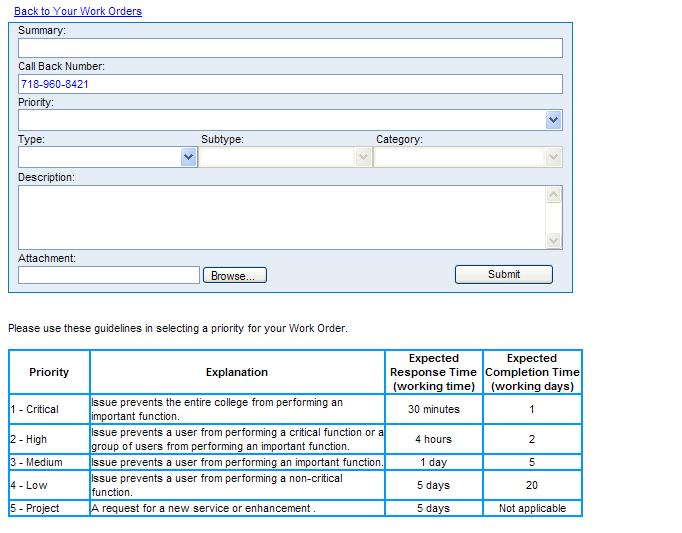 Back to Your Work Orders

Summary:

Call Back Number:

718-960-8421

Priority:

Type:

Subtype:

Category:

Description:

Attachment:

Browse...

Submit

Please use these guidelines in selecting a priority for your Work Order.

| Priority | Explanation | Expected Response Time (working time) | Expected Completion Time (working days) |
|---|---|---|---|
| 1 - Critical | Issue prevents the entire college from performing an important function. | 30 minutes | 1 |
| 2 - High | Issue prevents a user from performing a critical function or a group of users from performing an important function. | 4 hours | 2 |
| 3 - Medium | Issue prevents a user from performing an important function. | 1 day | 5 |
| 4 - Low | Issue prevents a user from performing a non-critical function. | 5 days | 20 |
| 5 - Project | A request for a new service or enhancement . | 5 days | Not applicable |